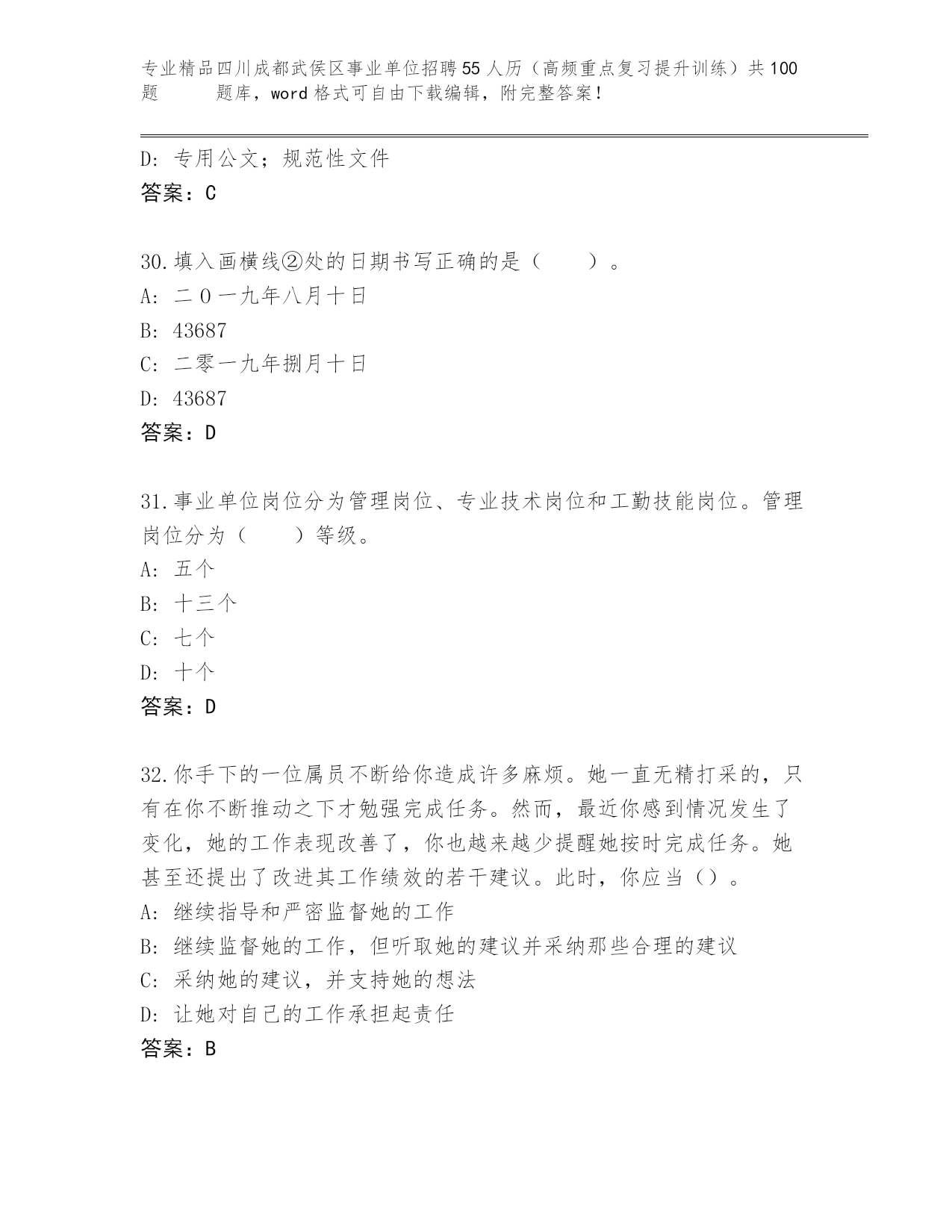 专业精品四川成都武侯区事业单位招聘55人历（高频重点复习提升训练）共100题　　题库，word格式可自由下载编辑，附完整答案！

D：专用公文；规范性文件
答案：C

30.填入画横线②处的日期书写正确的是（　　）。
A：二０一九年八月十日
B：43687
C：二零一九年捌月十日
D：43687
答案：D

31.事业单位岗位分为管理岗位、专业技术岗位和工勤技能岗位。管理岗位分为（　　）等级。
A：五个
B：十三个
C：七个
D：十个
答案：D

32.你手下的一位属员不断给你造成许多麻烦。她一直无精打采的，只有在你不断推动之下才勉强完成任务。然而，最近你感到情况发生了变化，她的工作表现改善了，你也越来越少提醒她按时完成任务。她甚至还提出了改进其工作绩效的若干建议。此时，你应当（）。
A：继续指导和严密监督她的工作
B：继续监督她的工作，但听取她的建议并采纳那些合理的建议
C：采纳她的建议，并支持她的想法
D：让她对自己的工作承担起责任
答案：B